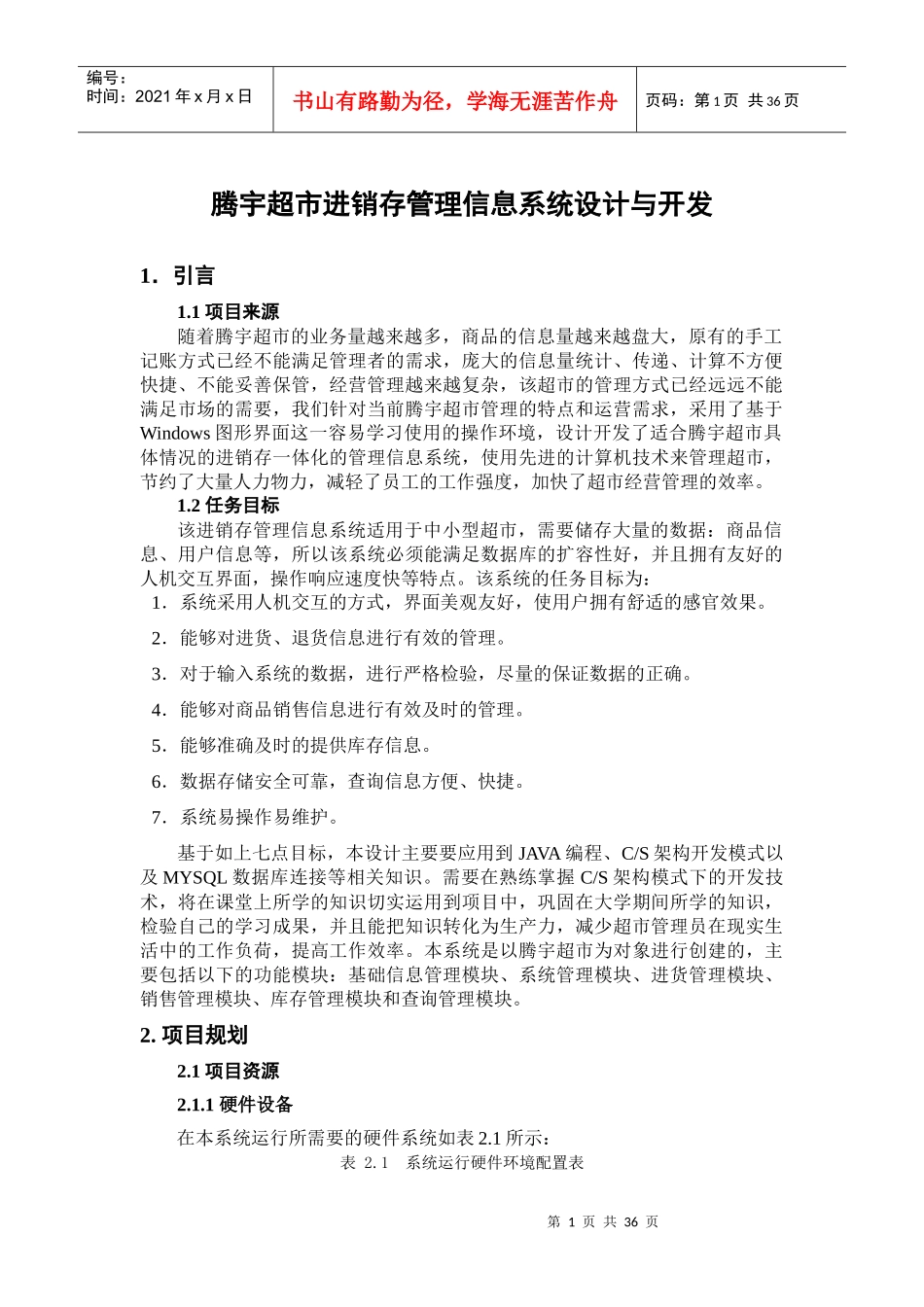 编号：
时间：2021 年 x 月 x 日

书山有路勤为径，学海无涯苦作舟

页码：第 1 页 共 36 页

腾宇超市进销存管理信息系统设计与开发

1．引言

1.1 项目来源

随着腾宇超市的业务量越来越多，商品的信息量越来越盘大，原有的手工记账方式已经不能满足管理者的需求，庞大的信息量统计、传递、计算不方便快捷、不能妥善保管，经营管理越来越复杂，该超市的管理方式已经远远不能满足市场的需要，我们针对当前腾宇超市管理的特点和运营需求，采用了基于 Windows 图形界面这一容易学习使用的操作环境，设计开发了适合腾宇超市具体情况的进销存一体化的管理信息系统，使用先进的计算机技术来管理超市，节约了大量人力物力，减轻了员工的工作强度，加快了超市经营管理的效率。

1.2 任务目标

该进销存管理信息系统适用于中小型超市，需要储存大量的数据：商品信息、用户信息等，所以该系统必须能满足数据库的扩容性好，并且拥有友好的人机交互界面，操作响应速度快等特点。该系统的任务目标为：

1．系统采用人机交互的方式，界面美观友好，使用户拥有舒适的感官效果。

2．能够对进货、退货信息进行有效的管理。

3．对于输入系统的数据，进行严格检验，尽量的保证数据的正确。

4．能够对商品销售信息进行有效及时的管理。

5．能够准确及时的提供库存信息。

6．数据存储安全可靠，查询信息方便、快捷。

7．系统易操作易维护。

基于如上七点目标，本设计主要要应用到 JAVA 编程、C/S 架构开发模式以及 MYSQL 数据库连接等相关知识。需要在熟练掌握 C/S 架构模式下的开发技术，将在课堂上所学的知识切实运用到项目中，巩固在大学期间所学的知识，检验自己的学习成果，并且能把知识转化为生产力，减少超市管理员在现实生活中的工作负荷，提高工作效率。本系统是以腾宇超市为对象进行创建的，主要包括以下的功能模块：基础信息管理模块、系统管理模块、进货管理模块、销售管理模块、库存管理模块和查询管理模块。

2. 项目规划

2.1 项目资源

2.1.1 硬件设备

在本系统运行所需要的硬件系统如表 2.1 所示：

表 2.1 系统运行硬件环境配置表

第 1 页 共 36 页